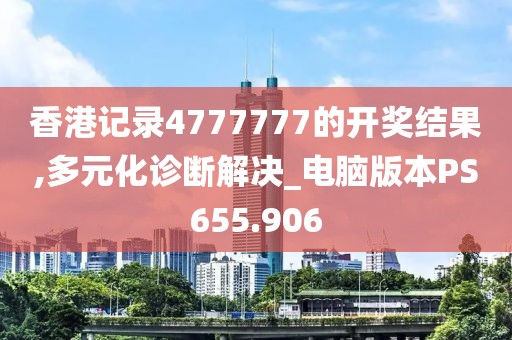 香港记录4777777的开奖结果,多元化诊断解决_电脑版本PS655.906